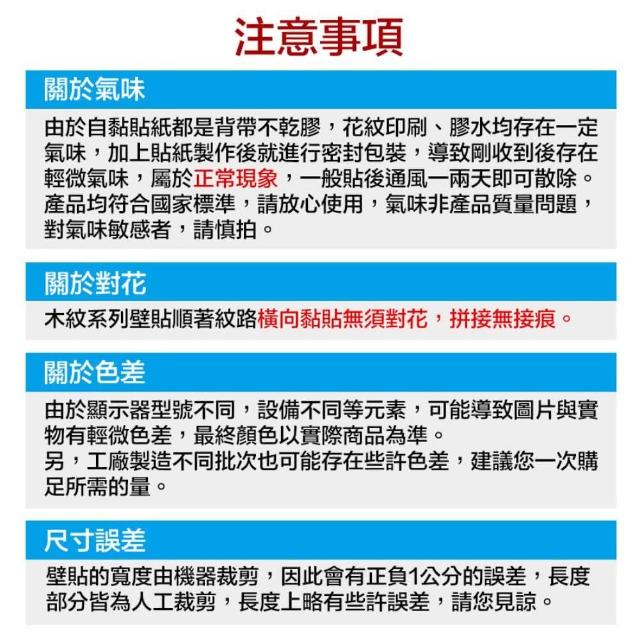 注意事項

關於氣味

由於自黏貼紙都是背帶不乾膠，花紋印刷、膠水均存在一定氣味，加上貼紙製作後就進行密封包裝，導致剛收到後存在輕微氣味，屬於正常現象，一般貼後通風一兩天即可散除。產品均符合國家標準，請放心使用，氣味非產品質量問題，對氣味敏感者，請慎拍。

關於對花

木紋系列壁貼順著紋路橫向黏貼無須對花，拼接無接痕。

關於色差

由於顯示器型號不同，設備不同等元素，可能導致圖片與實物有輕微色差，最終顏色以實際商品為準。
另，工廠製造不同批次也可能存在些許色差，建議您一次購足所需的量。

尺寸誤差

壁貼的寬度由機器裁剪，因此會有正負1公分的誤差，長度部分皆為人工裁剪，長度上略有些許誤差，請您見諒。